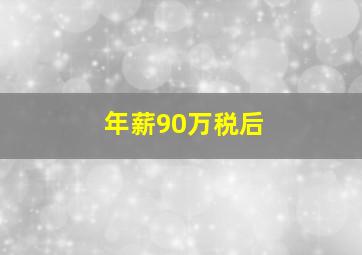 年薪90万税后